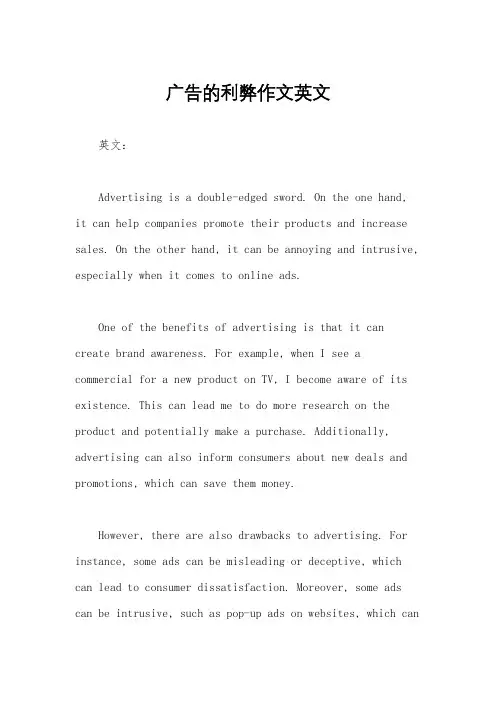 广告的利弊作文英文

英文：

Advertising is a double-edged sword. On the one hand, it can help companies promote their products and increase sales. On the other hand, it can be annoying and intrusive, especially when it comes to online ads.

One of the benefits of advertising is that it can create brand awareness. For example, when I see a commercial for a new product on TV, I become aware of its existence. This can lead me to do more research on the product and potentially make a purchase. Additionally, advertising can also inform consumers about new deals and promotions, which can save them money.

However, there are also drawbacks to advertising. For instance, some ads can be misleading or deceptive, which can lead to consumer dissatisfaction. Moreover, some ads can be intrusive, such as pop-up ads on websites, which can